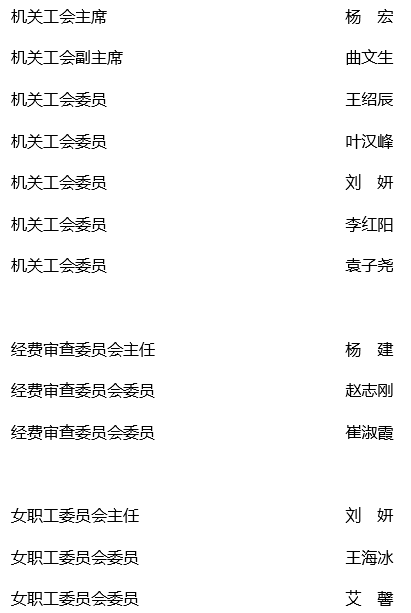 机关工会主席 杨 宏

机关工会副主席 曲文生

机关工会委员 王绍辰

机关工会委员 叶汉峰

机关工会委员 刘 妍

机关工会委员 李红阳

机关工会委员 袁子尧

经费审查委员会主任 杨 建

经费审查委员会委员 赵志刚

经费审查委员会委员 崔淑霞

女职工委员会主任 刘 妍

女职工委员会委员 王海冰

女职工委员会委员 艾 馨